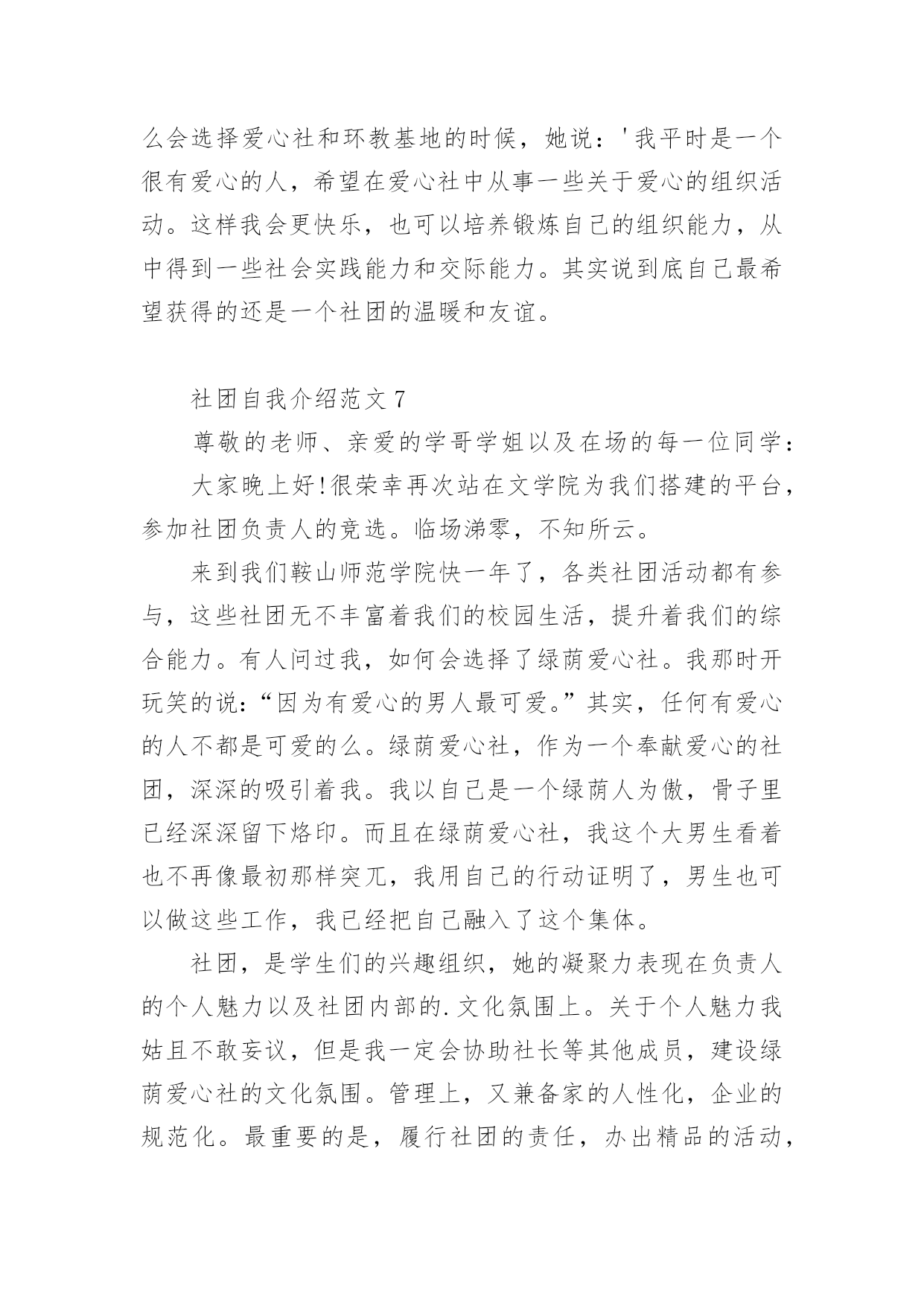 么会选择爱心社和环教基地的时候，她说：'我平时是一个很有爱心的人，希望在爱心社中从事一些关于爱心的组织活动。这样我会更快乐，也可以培养锻炼自己的组织能力，从中得到一些社会实践能力和交际能力。其实说到底自己最希望获得的还是一个社团的温暖和友谊。

社团自我介绍范文 7

尊敬的老师、亲爱的学哥学姐以及在场的每一位同学：

大家晚上好!很荣幸再次站在文学院为我们搭建的平台，参加社团负责人的竞选。临场涕零，不知所云。

来到我们鞍山师范学院快一年了，各类社团活动都有参与，这些社团无不丰富着我们的校园生活，提升着我们的综合能力。有人问过我，如何会选择了绿荫爱心社。我那时开玩笑的说：“因为有爱心的男人最可爱。”其实，任何有爱心的人不都是可爱的么。绿荫爱心社，作为一个奉献爱心的社团，深深的吸引着我。我以自己是一个绿荫人为傲，骨子里已经深深留下烙印。而且在绿荫爱心社，我这个大男生看着也不再像最初那样突兀，我用自己的行动证明了，男生也可以做这些工作，我已经把自己融入了这个集体。

社团，是学生们的兴趣组织，她的凝聚力表现在负责人的个人魅力以及社团内部的.文化氛围上。关于个人魅力我姑且不敢妄议，但是我一定会协助社长等其他成员，建设绿荫爱心社的文化氛围。管理上，又兼备家的人性化，企业的规范化。最重要的是，履行社团的责任，办出精品的活动，